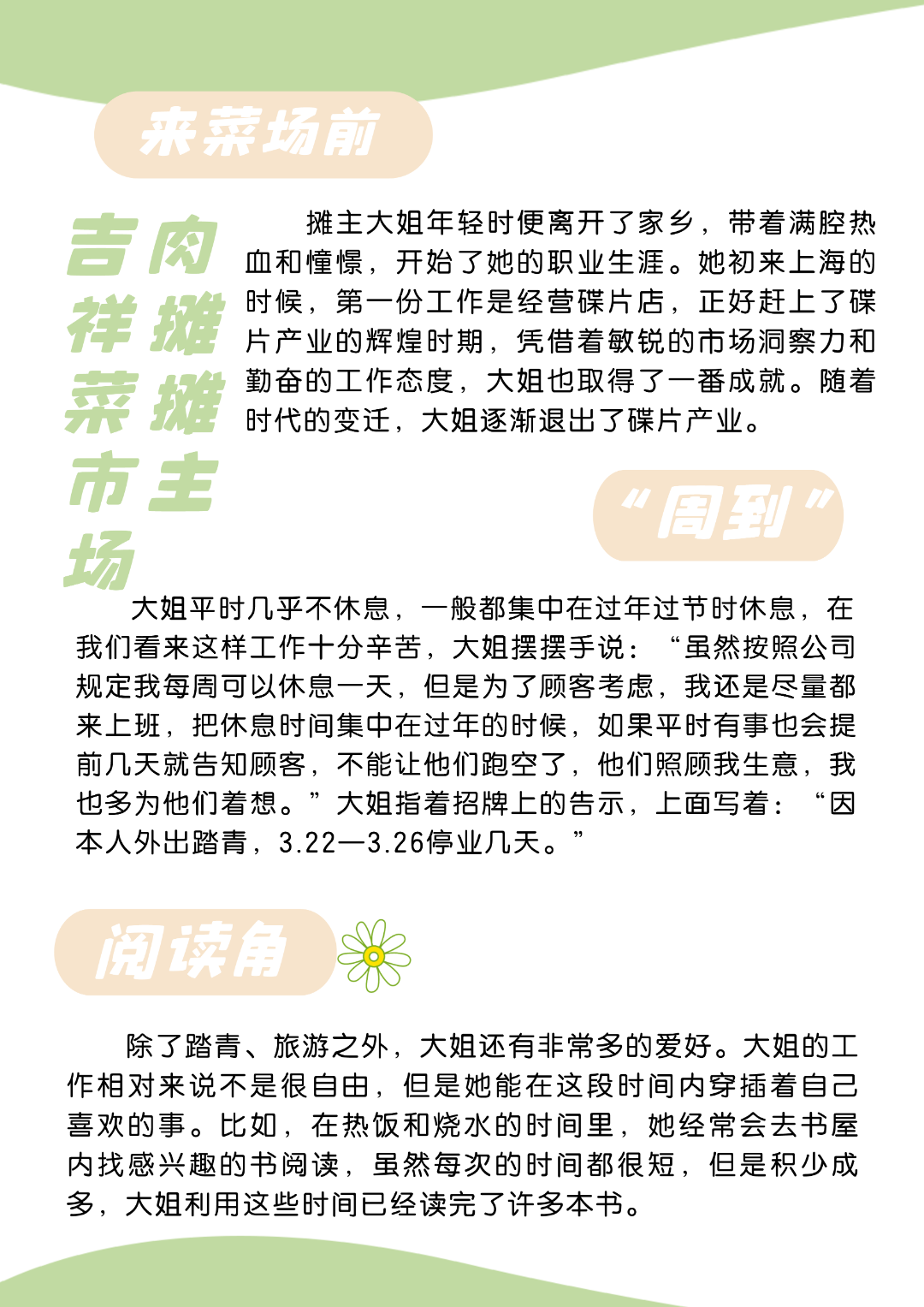 来菜场前

吉祥菜市场

肉摊摊主

摊主大姐年轻时便离开了家乡，带着满腔热血和憧憬，开始了她的职业生涯。她初来上海的时候，第一份工作是经营碟片店，正好赶上了碟片产业的辉煌时期，凭借着敏锐的市场洞察力和勤奋的工作态度，大姐也取得了一番成就。随着时代的变迁，大姐逐渐退出了碟片产业。

“周到”

大姐平时几乎不休息，一般都集中在过年过节时休息，在我们看来这样工作十分辛苦，大姐摆摆手说：“虽然按照公司规定我每周可以休息一天，但是为了顾客考虑，我还是尽量都来上班，把休息时间集中在过年的时候，如果平时有事也会提前几天就告知顾客，不能让他们跑空了，他们照顾我生意，我也多为他们着想。”大姐指着招牌上的告示，上面写着：“因本人外出踏青，3.22—3.26停业几天。”

阅读角

除了踏青、旅游之外，大姐还有非常多的爱好。大姐的工作相对来说不是很自由，但是她能在这段时间内穿插着自己喜欢的事。比如，在热饭和烧水的时间里，她经常会去书屋内找感兴趣的书阅读，虽然每次的时间都很短，但是积少成多，大姐利用这些时间已经读完了许多本书。